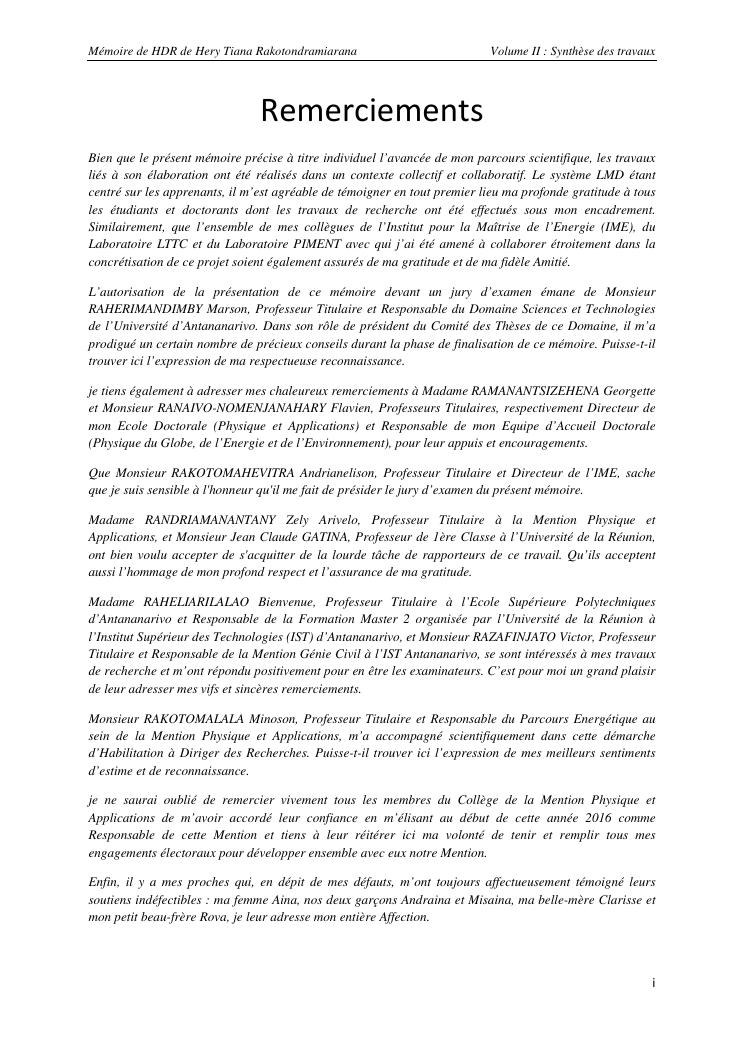 Mémoire de HDR de Hery Tiana Rakotondramiarana Volume II : Synthèse des travaux

Remerciements

Bien que le présent mémoire précise à titre individuel l'avancée de mon parcours scientifique, les travaux liés à son élaboration ont été réalisés dans un contexte collectif et collaboratif. Le système LMD étant centré sur les apprenants, il m'est agréable de témoigner en tout premier lieu ma profonde gratitude à tous les étudiants et doctorants dont les travaux de recherche ont été effectués sous mon encadrement. Similairement, que l'ensemble de mes collègues de l'Institut pour la Maîtrise de l'Energie (IME), du Laboratoire LTTC et du Laboratoire PIMENT avec qui j'ai été amené à collaborer étroitement dans la concrétisation de ce projet soient également assurés de ma gratitude et de ma fidèle Amitié.

L'autorisation de la présentation de ce mémoire devant un jury d'examen émane de Monsieur RAHERIMANDIMBY Marson, Professeur Titulaire et Responsable du Domaine Sciences et Technologies de l'Université d'Antananarivo. Dans son rôle de président du Comité des Thèses de ce Domaine, il m'a prodigué un certain nombre de précieux conseils durant la phase de finalisation de ce mémoire. Puisse-t-il trouver ici l'expression de ma respectueuse reconnaissance.

je tiens également à adresser mes chaleureux remerciements à Madame RAMANANTSIZEHENA Georgette et Monsieur RANAIVO-NOMENJANAHARY Flavien, Professeurs Titulaires, respectivement Directeur de mon Ecole Doctorale (Physique et Applications) et Responsable de mon Equipe d'Accueil Doctorale (Physique du Globe, de l'Energie et de l'Environnement), pour leur appuis et encouragements.

Que Monsieur RAKOTOMAHEVITRA Andrianelison, Professeur Titulaire et Directeur de l'IME, sache que je suis sensible à l'honneur qu'il me fait de présider le jury d'examen du présent mémoire.

Madame RANDRIAMANANTANY Zely Arivelo, Professeur Titulaire à la Mention Physique et Applications, et Monsieur Jean Claude GATINA, Professeur de 1ère Classe à l'Université de la Réunion, ont bien voulu accepter de s'acquitter de la lourde tâche de rapporteurs de ce travail. Qu'ils acceptent aussi l'hommage de mon profond respect et l'assurance de ma gratitude.

Madame RAHELIARILALAO Bienvenue, Professeur Titulaire à l'Ecole Supérieure Polytechniques d'Antananarivo et Responsable de la Formation Master 2 organisée par l'Université de la Réunion à l'Institut Supérieur des Technologies (IST) d'Antananarivo, et Monsieur RAZAFINJATO Victor, Professeur Titulaire et Responsable de la Mention Génie Civil à l'IST Antananarivo, se sont intéressés à mes travaux de recherche et m'ont répondu positivement pour en être les examinateurs. C'est pour moi un grand plaisir de leur adresser mes vifs et sincères remerciements.

Monsieur RAKOTOMALALA Minoson, Professeur Titulaire et Responsable du Parcours Energétique au sein de la Mention Physique et Applications, m'a accompagné scientifiquement dans cette démarche d'Habilitation à Diriger des Recherches. Puisse-t-il trouver ici l'expression de mes meilleurs sentiments d'estime et de reconnaissance.

je ne saurai oublié de remercier vivement tous les membres du Collège de la Mention Physique et Applications de m'avoir accordé leur confiance en m'élisant au début de cette année 2016 comme Responsable de cette Mention et tiens à leur réitérer ici ma volonté de tenir et remplir tous mes engagements électoraux pour développer ensemble avec eux notre Mention.

Enfin, il y a mes proches qui, en dépit de mes défauts, m'ont toujours affectueusement témoigné leurs soutiens indéfectibles : ma femme Aina, nos deux garçons Andraina et Misaina, ma belle-mère Clarisse et mon petit beau-frère Rova, je leur adresse mon entière Affection.

i